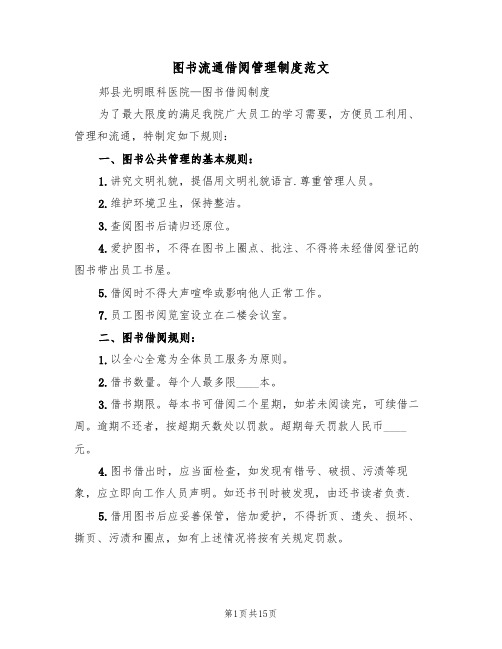 图书流通借阅管理制度范文

郏县光明眼科医院—图书借阅制度

为了最大限度的满足我院广大员工的学习需要，方便员工利用、管理和流通，特制定如下规则：

一、图书公共管理的基本规则：

1.讲究文明礼貌，提倡用文明礼貌语言.尊重管理人员。

2.维护环境卫生，保持整洁。

3.查阅图书后请归还原位。

4.爱护图书，不得在图书上圈点、批注、不得将未经借阅登记的图书带出员工书屋。

5.借阅时不得大声喧哗或影响他人正常工作。

7.员工图书阅览室设立在二楼会议室。

二、图书借阅规则：

1.以全心全意为全体员工服务为原则。

2.借书数量。每个人最多限____本。

3.借书期限。每本书可借阅二个星期，如若未阅读完，可续借二周。逾期不还者，按超期天数处以罚款。超期每天罚款人民币____元。

4.图书借出时，应当面检查，如发现有错号、破损、污渍等现象，应立即向工作人员声明。如还书刊时被发现，由还书读者负责.

5.借用图书后应妥善保管，倍加爱护，不得折页、遗失、损坏、撕页、污渍和圈点，如有上述情况将按有关规定罚款。

第1页共15页